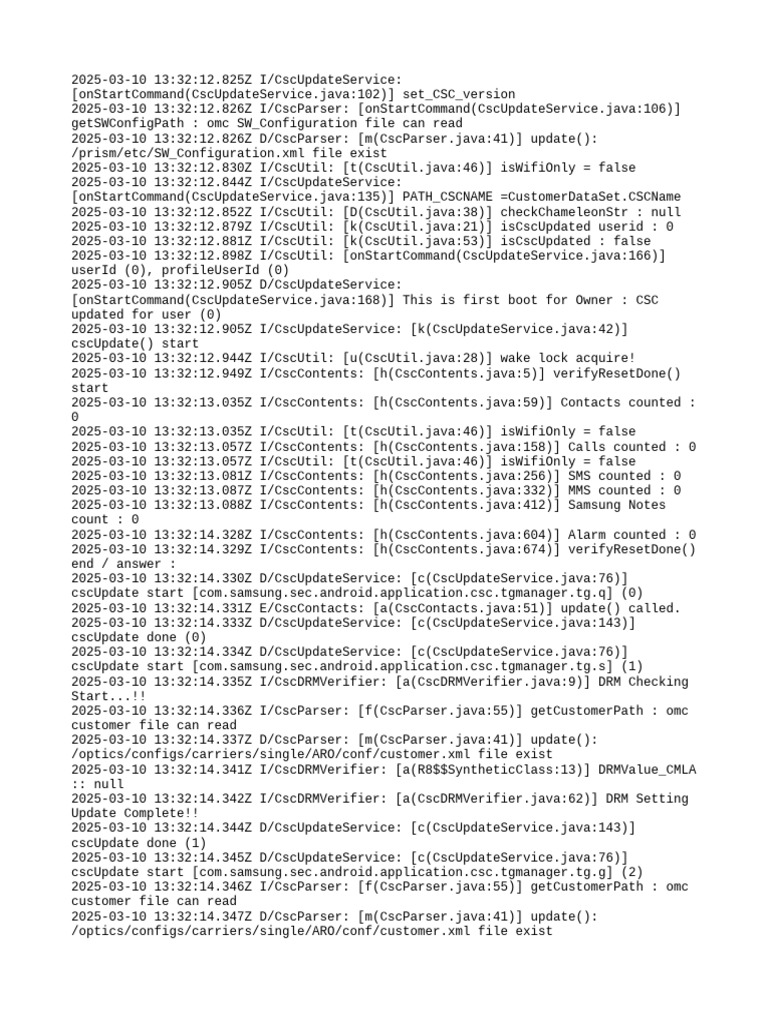 2025-03-10 13:32:12.825Z I/CscUpdateService: [onStartCommand(CscUpdateService.java:102)] set_CSC_version
2025-03-10 13:32:12.826Z I/CscParser: [onStartCommand(CscUpdateService.java:106)] getSWConfigPath : omc SW_Configuration file can read
2025-03-10 13:32:12.826Z D/CscParser: [m(CscParser.java:41)] update(): /prism/etc/SW_Configuration.xml file exist
2025-03-10 13:32:12.830Z I/CscUtil: [t(CscUtil.java:46)] isWifiOnly = false
2025-03-10 13:32:12.844Z I/CscUpdateService: [onStartCommand(CscUpdateService.java:135)] PATH_CSCNAME =CustomerDataSet.CSCName
2025-03-10 13:32:12.852Z I/CscUtil: [D(CscUtil.java:38)] checkChameleonStr : null
2025-03-10 13:32:12.879Z I/CscUtil: [k(CscUtil.java:21)] isCscUpdated userid : 0
2025-03-10 13:32:12.881Z I/CscUtil: [k(CscUtil.java:53)] isCscUpdated : false
2025-03-10 13:32:12.898Z I/CscUtil: [onStartCommand(CscUpdateService.java:166)] userId (0), profileUserId (0)
2025-03-10 13:32:12.905Z D/CscUpdateService: [onStartCommand(CscUpdateService.java:168)] This is first boot for Owner : CSC updated for user (0)
2025-03-10 13:32:12.905Z I/CscUpdateService: [k(CscUpdateService.java:42)] cscUpdate() start
2025-03-10 13:32:12.944Z I/CscUtil: [u(CscUtil.java:28)] wake lock acquire!
2025-03-10 13:32:12.949Z I/CscContents: [h(CscContents.java:5)] verifyResetDone() start
2025-03-10 13:32:13.035Z I/CscContents: [h(CscContents.java:59)] Contacts counted : 0
2025-03-10 13:32:13.035Z I/CscUtil: [t(CscUtil.java:46)] isWifiOnly = false
2025-03-10 13:32:13.057Z I/CscContents: [h(CscContents.java:158)] Calls counted : 0
2025-03-10 13:32:13.057Z I/CscUtil: [t(CscUtil.java:46)] isWifiOnly = false
2025-03-10 13:32:13.081Z I/CscContents: [h(CscContents.java:256)] SMS counted : 0
2025-03-10 13:32:13.087Z I/CscContents: [h(CscContents.java:332)] MMS counted : 0
2025-03-10 13:32:13.088Z I/CscContents: [h(CscContents.java:412)] Samsung Notes count : 0
2025-03-10 13:32:14.328Z I/CscContents: [h(CscContents.java:604)] Alarm counted : 0
2025-03-10 13:32:14.329Z I/CscContents: [h(CscContents.java:674)] verifyResetDone() end / answer :
2025-03-10 13:32:14.330Z D/CscUpdateService: [c(CscUpdateService.java:76)] cscUpdate start [com.samsung.sec.android.application.csc.tgmanager.tg.q] (0)
2025-03-10 13:32:14.331Z E/CscContacts: [a(CscContacts.java:51)] update() called.
2025-03-10 13:32:14.333Z D/CscUpdateService: [c(CscUpdateService.java:143)] cscUpdate done (0)
2025-03-10 13:32:14.334Z D/CscUpdateService: [c(CscUpdateService.java:76)] cscUpdate start [com.samsung.sec.android.application.csc.tgmanager.tg.s] (1)
2025-03-10 13:32:14.335Z I/CscDRMVerifier: [a(CscDRMVerifier.java:9)] DRM Checking Start...!!
2025-03-10 13:32:14.336Z I/CscParser: [f(CscParser.java:55)] getCustomerPath : omc customer file can read
2025-03-10 13:32:14.337Z D/CscParser: [m(CscParser.java:41)] update(): /optics/configs/carriers/single/ARO/conf/customer.xml file exist
2025-03-10 13:32:14.341Z I/CscDRMVerifier: [a(R8$$SyntheticClass:13)] DRMValue_CMLA :: null
2025-03-10 13:32:14.342Z I/CscDRMVerifier: [a(CscDRMVerifier.java:62)] DRM Setting Update Complete!!
2025-03-10 13:32:14.344Z D/CscUpdateService: [c(CscUpdateService.java:143)] cscUpdate done (1)
2025-03-10 13:32:14.345Z D/CscUpdateService: [c(CscUpdateService.java:76)] cscUpdate start [com.samsung.sec.android.application.csc.tgmanager.tg.g] (2)
2025-03-10 13:32:14.346Z I/CscParser: [f(CscParser.java:55)] getCustomerPath : omc customer file can read
2025-03-10 13:32:14.347Z D/CscParser: [m(CscParser.java:41)] update(): /optics/configs/carriers/single/ARO/conf/customer.xml file exist